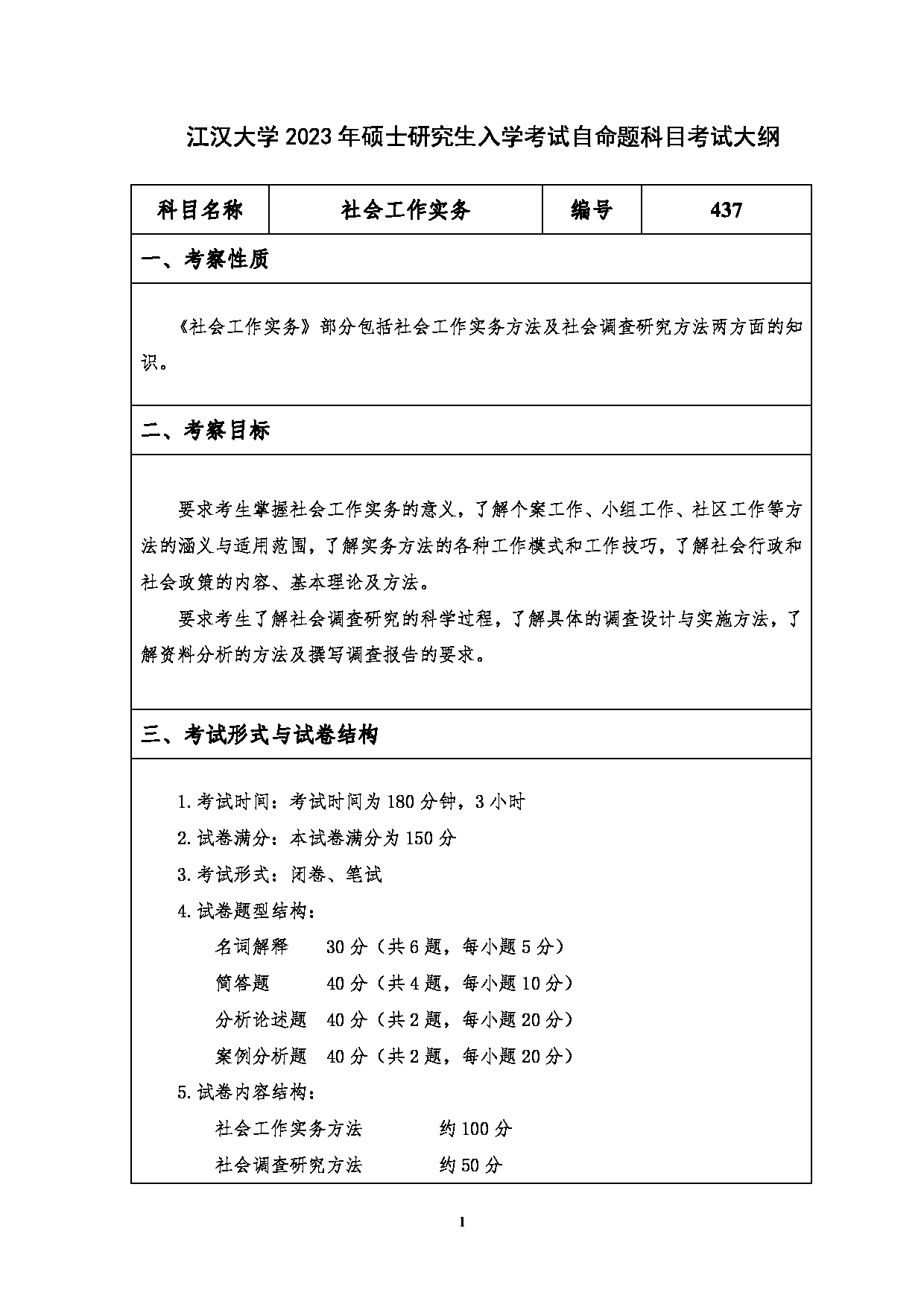 江汉大学 2023 年硕士研究生入学考试自命题科目考试大纲

| 科目名称 | 社会工作实务 | 编号 | 437 |
|---|---|---|---|

一、考察性质

《社会工作实务》部分包括社会工作实务方法及社会调查研究方法两方面的知识。

二、考察目标

要求考生掌握社会工作实务的意义，了解个案工作、小组工作、社区工作等方法的涵义与适用范围，了解实务方法的各种工作模式和工作技巧，了解社会行政和社会政策的内容、基本理论及方法。

要求考生了解社会调查研究的科学过程，了解具体的调查设计与实施方法，了解资料分析的方法及撰写调查报告的要求。

三、考试形式与试卷结构

1.考试时间：考试时间为 180 分钟，3 小时

2.试卷满分：本试卷满分为 150 分

3.考试形式：闭卷、笔试

4.试卷题型结构：

名词解释　30 分（共 6 题，每小题 5 分）

简答题　40 分（共 4 题，每小题 10 分）

分析论述题　40 分（共 2 题，每小题 20 分）

案例分析题　40 分（共 2 题，每小题 20 分）

5.试卷内容结构：

社会工作实务方法　约 100 分

社会调查研究方法　约 50 分

1